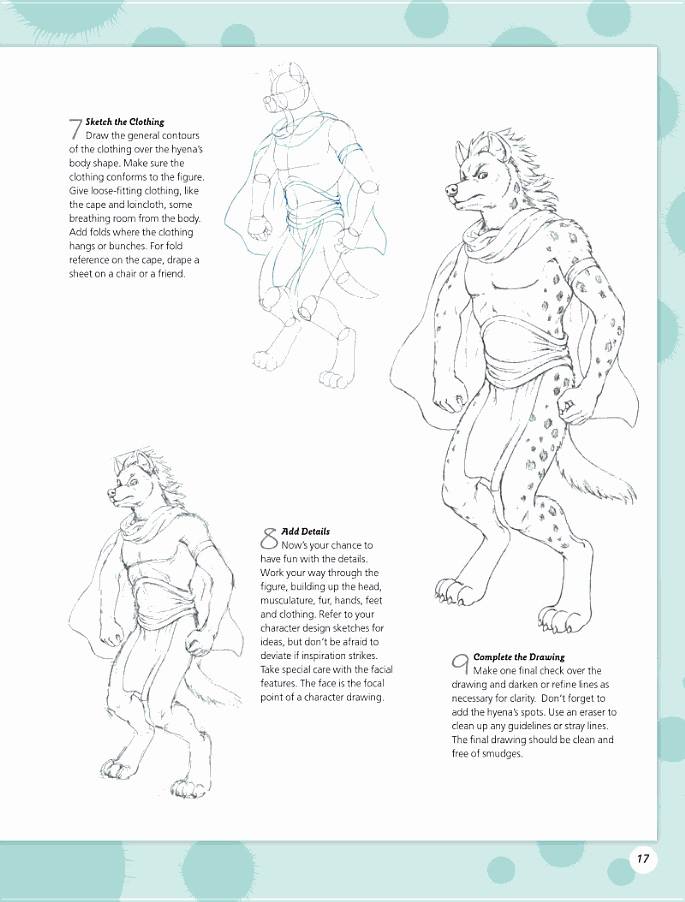 7 Sketch the Clothing
Draw the general contours of the clothing over the hyena's body shape. Make sure the clothing conforms to the figure. Give loose-fitting clothing, like the cape and loincloth, some breathing room from the body. Add folds where the clothing hangs or bunches. For fold reference on the cape, drape a sheet on a chair or a friend.

8 Add Details
Now's your chance to have fun with the details. Work your way through the figure, building up the head, musculature, fur, hands, feet and clothing. Refer to your character design sketches for ideas, but don't be afraid to deviate if inspiration strikes. Take special care with the facial features. The face is the focal point of a character drawing.

9 Complete the Drawing
Make one final check over the drawing and darken or refine lines as necessary for clarity. Don't forget to add the hyena's spots. Use an eraser to clean up any guidelines or stray lines. The final drawing should be clean and free of smudges.

17